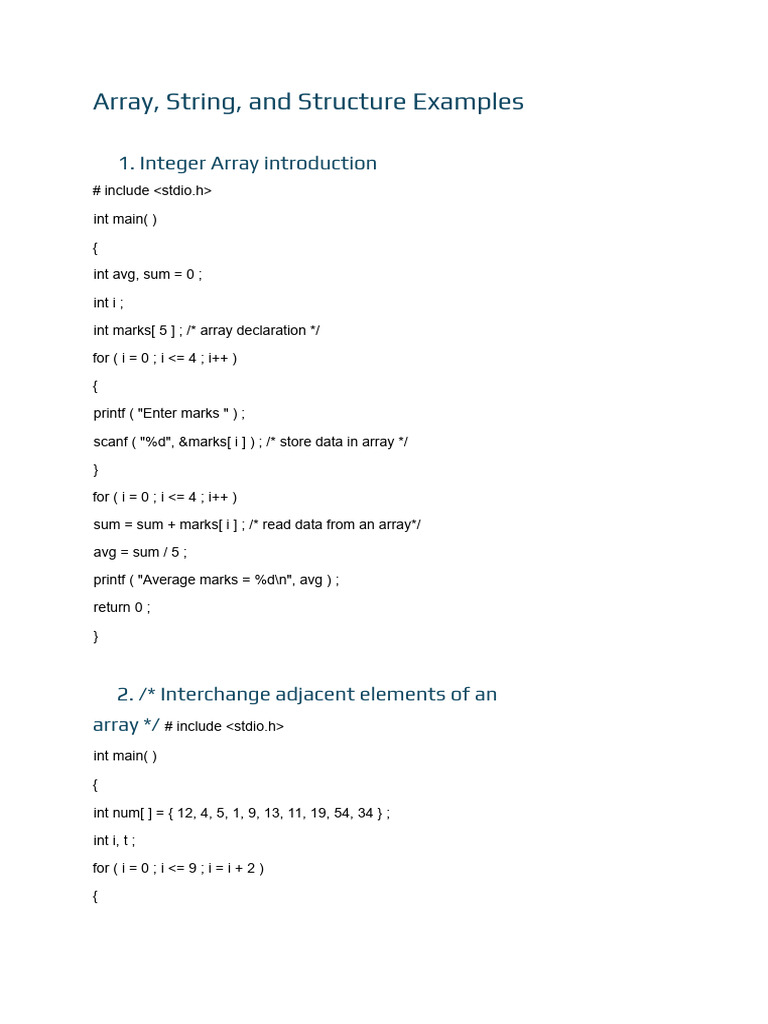 Array, String, and Structure Examples

1. Integer Array introduction

# include <stdio.h>

int main( )

{

int avg, sum = 0 ;

int i ;

int marks[ 5 ] ; /* array declaration */

for ( i = 0 ; i <= 4 ; i++ )

{

printf ( "Enter marks " ) ;

scanf ( "%d", &marks[ i ] ) ; /* store data in array */

}

for ( i = 0 ; i <= 4 ; i++ )

sum = sum + marks[ i ] ; /* read data from an array*/

avg = sum / 5 ;

printf ( "Average marks = %d\n", avg ) ;

return 0 ;

}

2. /* Interchange adjacent elements of an array */ # include <stdio.h>

int main( )

{

int num[ ] = { 12, 4, 5, 1, 9, 13, 11, 19, 54, 34 } ;

int i, t ;

for ( i = 0 ; i <= 9 ; i = i + 2 )

{